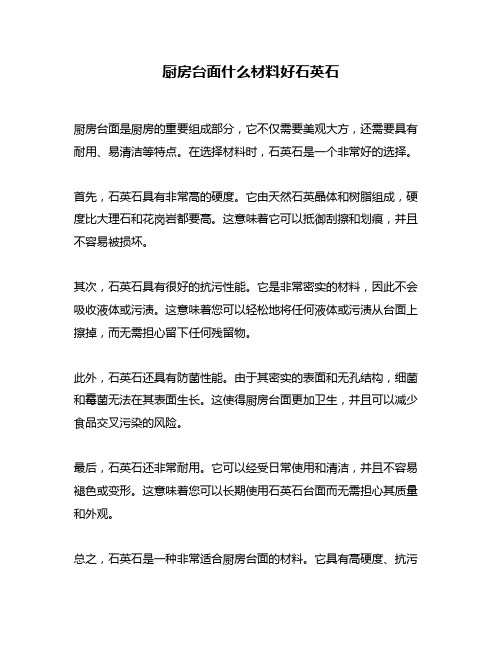 厨房台面什么材料好石英石

厨房台面是厨房的重要组成部分，它不仅需要美观大方，还需要具有耐用、易清洁等特点。在选择材料时，石英石是一个非常好的选择。

首先，石英石具有非常高的硬度。它由天然石英晶体和树脂组成，硬度比大理石和花岗岩都要高。这意味着它可以抵御刮擦和划痕，并且不容易被损坏。

其次，石英石具有很好的抗污性能。它是非常密实的材料，因此不会吸收液体或污渍。这意味着您可以轻松地将任何液体或污渍从台面上擦掉，而无需担心留下任何残留物。

此外，石英石还具有防菌性能。由于其密实的表面和无孔结构，细菌和霉菌无法在其表面生长。这使得厨房台面更加卫生，并且可以减少食品交叉污染的风险。

最后，石英石还非常耐用。它可以经受日常使用和清洁，并且不容易褪色或变形。这意味着您可以长期使用石英石台面而无需担心其质量和外观。

总之，石英石是一种非常适合厨房台面的材料。它具有高硬度、抗污